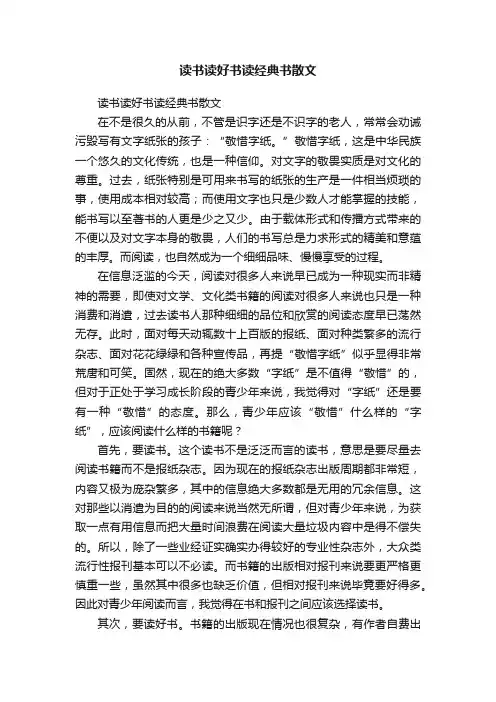 读书读好书读经典书散文

读书读好书读经典书散文

在不是很久的从前，不管是识字还是不识字的老人，常常会劝诫污毁写有文字纸张的孩子：“敬惜字纸。”敬惜字纸，这是中华民族一个悠久的文化传统，也是一种信仰。对文字的敬畏实质是对文化的尊重。过去，纸张特别是可用来书写的纸张的生产是一件相当烦琐的事，使用成本相对较高；而使用文字也只是少数人才能掌握的技能，能书写以至著书的人更是少之又少。由于载体形式和传播方式带来的不便以及对文字本身的敬畏，人们的书写总是力求形式的精美和意蕴的丰厚。而阅读，也自然成为一个细细品味、慢慢享受的过程。

在信息泛滥的今天，阅读对很多人来说早已成为一种现实而非精神的需要，即使对文学、文化类书籍的阅读对很多人来说也只是一种消费和消遣，过去读书人那种细细的品位和欣赏的阅读态度早已荡然无存。此时，面对每天动辄数十上百版的报纸、面对种类繁多的流行杂志、面对花花绿绿和各种宣传品，再提“敬惜字纸”似乎显得非常荒唐和可笑。固然，现在的绝大多数“字纸”是不值得“敬惜”的，但对于正处于学习成长阶段的青少年来说，我觉得对“字纸”还是要有一种“敬惜”的态度。那么，青少年应该“敬惜”什么样的“字纸”，应该阅读什么样的书籍呢？

首先，要读书。这个读书不是泛泛而言的读书，意思是要尽量去阅读书籍而不是报纸杂志。因为现在的报纸杂志出版周期都非常短，内容又极为庞杂繁多，其中的信息绝大多数都是无用的冗余信息。这对那些以消遣为目的的阅读来说当然无所谓，但对青少年来说，为获取一点有用信息而把大量时间浪费在阅读大量垃圾内容中是得不偿失的。所以，除了一些业经证实确实办得较好的专业性杂志外，大众类流行性报刊基本可以不必读。而书籍的出版相对报刊来说要更严格更慎重一些，虽然其中很多也缺乏价值，但相对报刊来说毕竟要好得多。因此对青少年阅读而言，我觉得在书和报刊之间应该选择读书。

其次，要读好书。书籍的出版现在情况也很复杂，有作者自费出